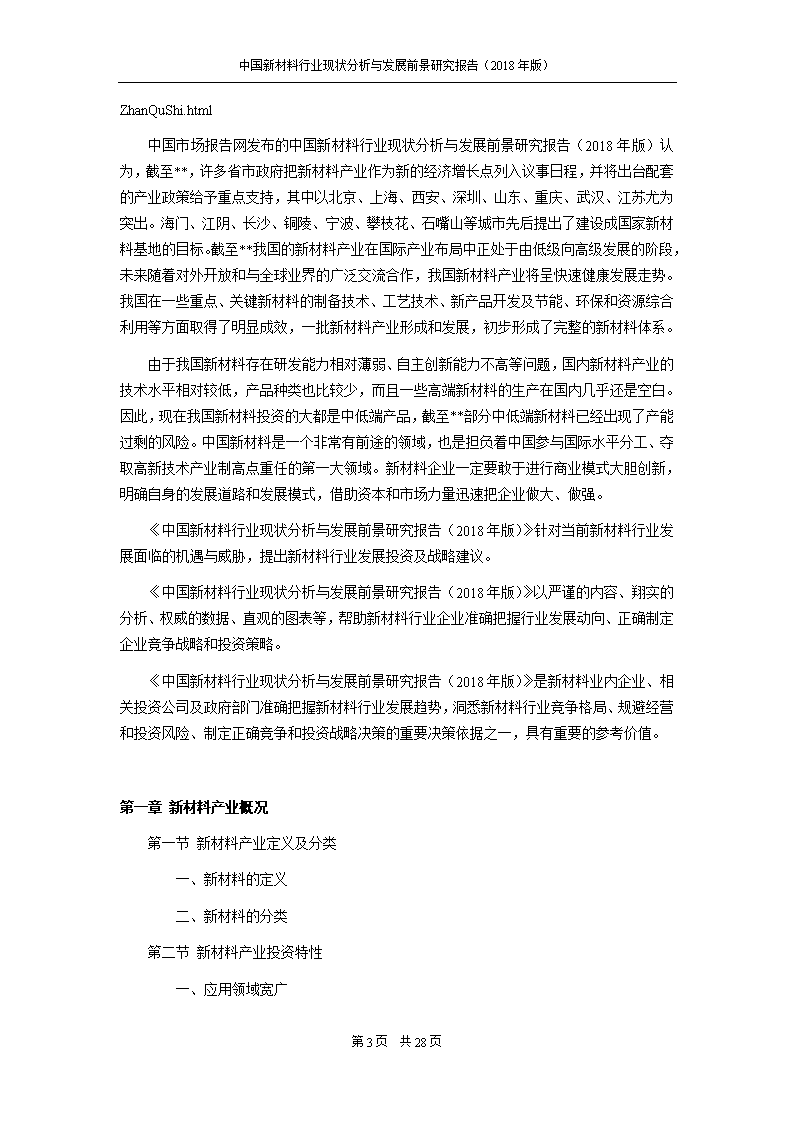 中国新材料行业现状分析与发展前景研究报告（2018年版）

ZhanQuShi.html

中国市场报告网发布的中国新材料行业现状分析与发展前景研究报告（2018年版）认为，截至**，许多省市政府把新材料产业作为新的经济增长点列入议事日程，并将出台配套的产业政策给予重点支持，其中以北京、上海、西安、深圳、山东、重庆、武汉、江苏尤为突出。海门、江阴、长沙、铜陵、宁波、攀枝花、石嘴山等城市先后提出了建设成国家新材料基地的目标。截至**我国的新材料产业在国际产业布局中正处于由低级向高级发展的阶段，未来随着对外开放和与全球业界的广泛交流合作，我国新材料产业将呈快速健康发展走势。我国在一些重点、关键新材料的制备技术、工艺技术、新产品开发及节能、环保和资源综合利用等方面取得了明显成效，一批新材料产业形成和发展，初步形成了完整的新材料体系。

由于我国新材料存在研发能力相对薄弱、自主创新能力不高等问题，国内新材料产业的技术水平相对较低，产品种类也比较少，而且一些高端新材料的生产在国内几乎还是空白。因此，现在我国新材料投资的大都是中低端产品，截至**部分中低端新材料已经出现了产能过剩的风险。中国新材料是一个非常有前途的领域，也是担负着中国参与国际水平分工、夺取高新技术产业制高点重任的第一大领域。新材料企业一定要敢于进行商业模式大胆创新，明确自身的发展道路和发展模式，借助资本和市场力量迅速把企业做大、做强。

《中国新材料行业现状分析与发展前景研究报告（2018年版）》针对当前新材料行业发展面临的机遇与威胁，提出新材料行业发展投资及战略建议。

《中国新材料行业现状分析与发展前景研究报告（2018年版）》以严谨的内容、翔实的分析、权威的数据、直观的图表等，帮助新材料行业企业准确把握行业发展动向、正确制定企业竞争战略和投资策略。

《中国新材料行业现状分析与发展前景研究报告（2018年版）》是新材料业内企业、相关投资公司及政府部门准确把握新材料行业发展趋势，洞悉新材料行业竞争格局、规避经营和投资风险、制定正确竞争和投资战略决策的重要决策依据之一，具有重要的参考价值。

第一章 新材料产业概况

第一节 新材料产业定义及分类

一、新材料的定义

二、新材料的分类

第二节 新材料产业投资特性

一、应用领域宽广

第3页 共28页